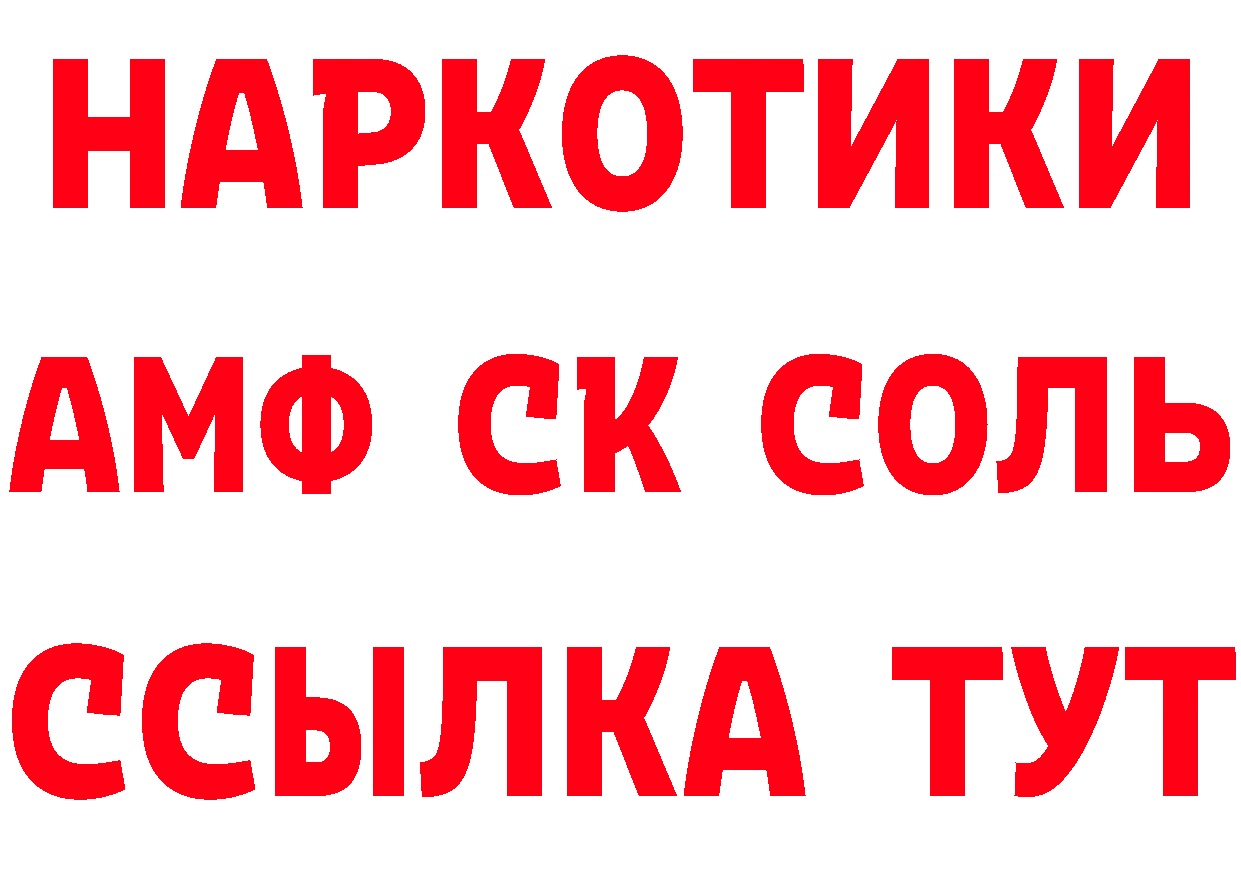 НАРКОТИКИ
АМФ СК СОЛЬ
ССЫЛКА ТУТ